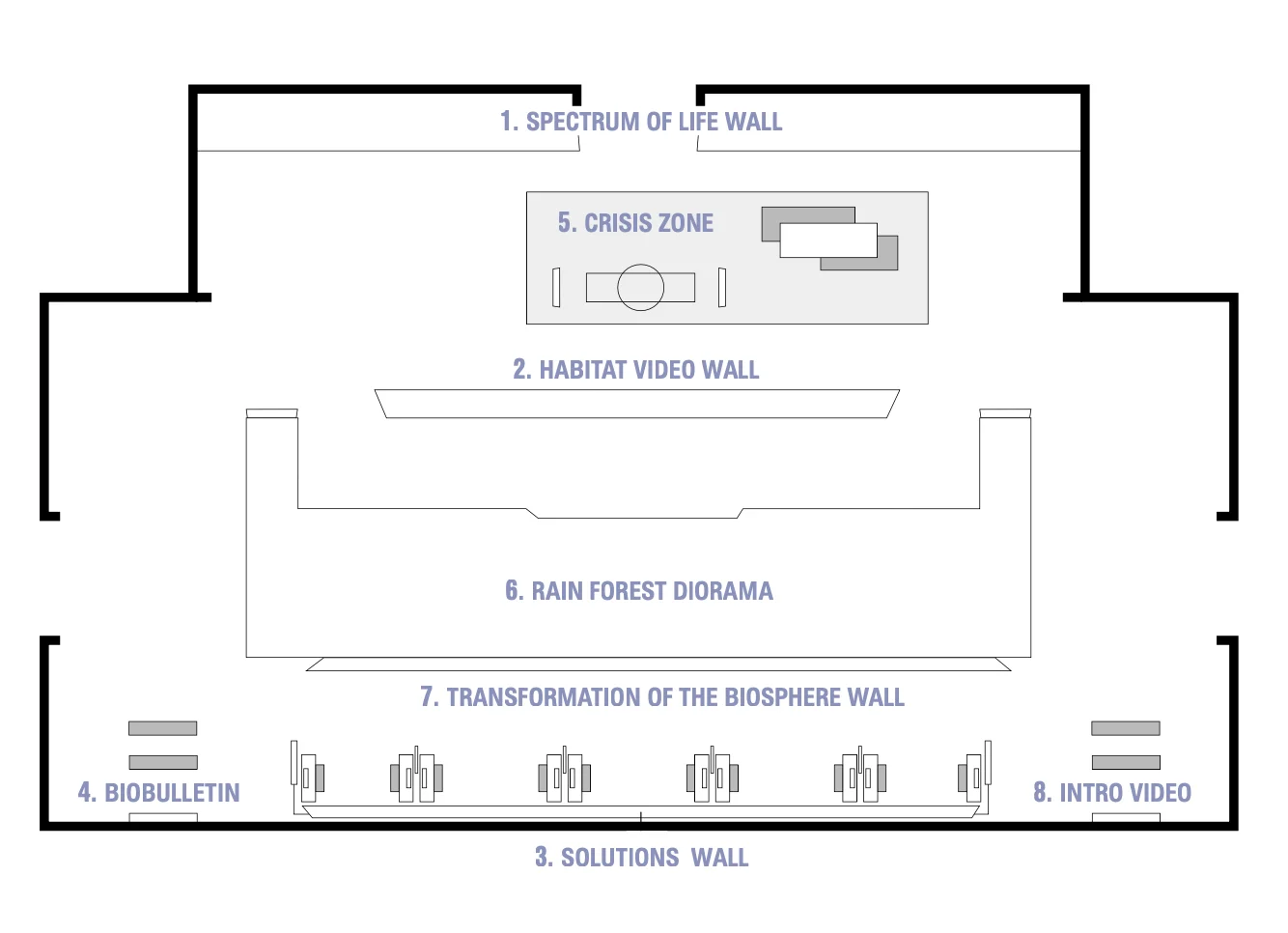 1. SPECTRUM OF LIFE WALL

5. CRISIS ZONE

2. HABITAT VIDEO WALL

6. RAIN FOREST DIORAMA

7. TRANSFORMATION OF THE BIOSPHERE WALL

4. BIOBULLETIN

8. INTRO VIDEO

3. SOLUTIONS WALL